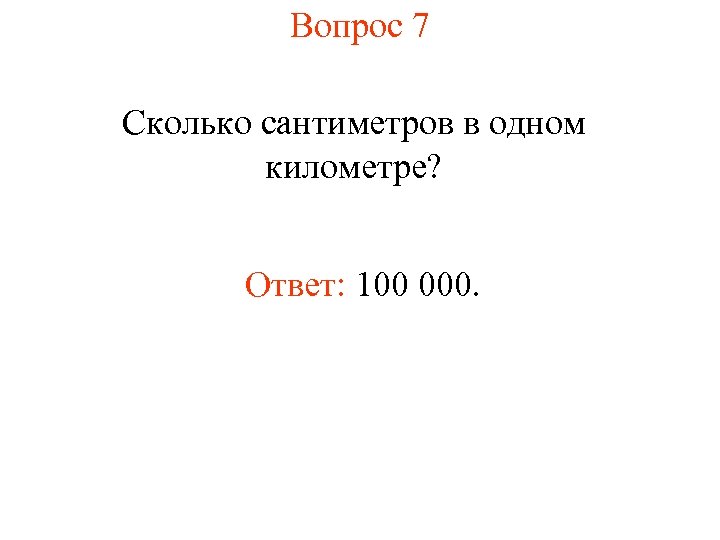 Вопрос 7

Сколько сантиметров в одном километре?

Ответ: 100 000.